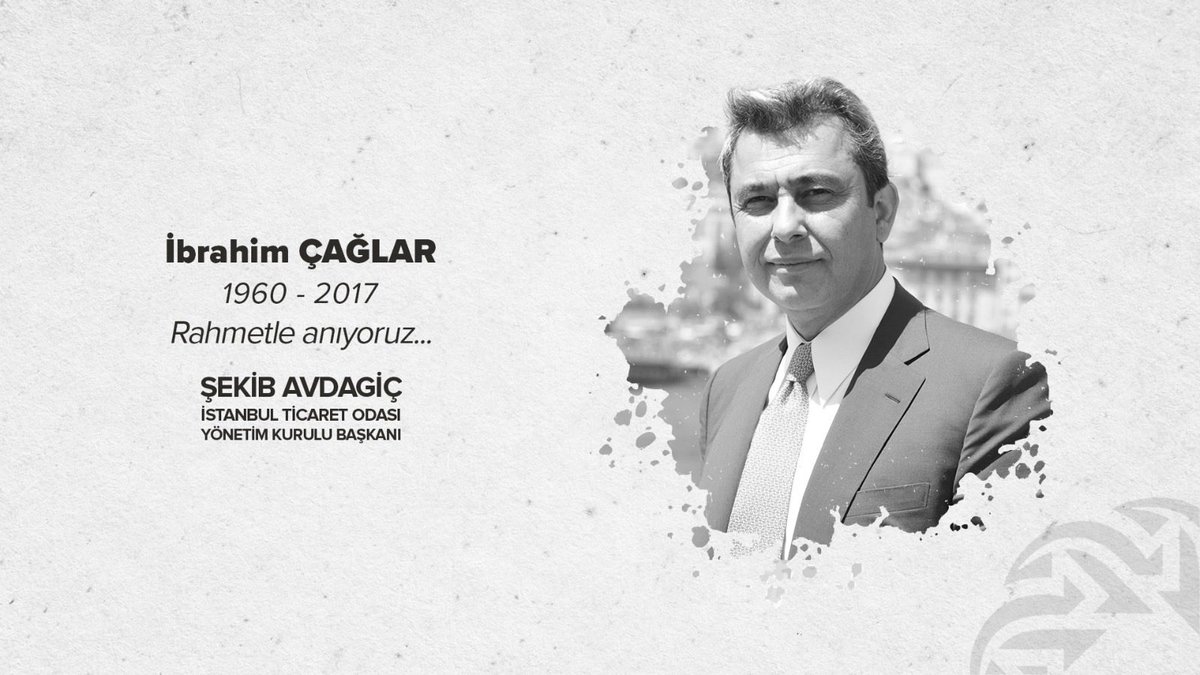 İbrahim ÇAĞLAR
1960 - 2017
Rahmetle anıyoruz...

ŞEKİB AVDAGİÇ
İSTANBUL TİCARET ODASI
YÖNETİM KURULU BAŞKANI